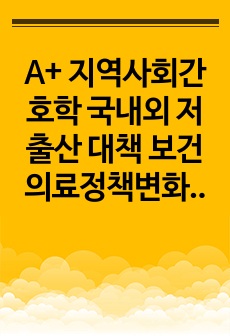 A+ 지역사회간호학 국내외 저출산 대책 보건의료정책변화..